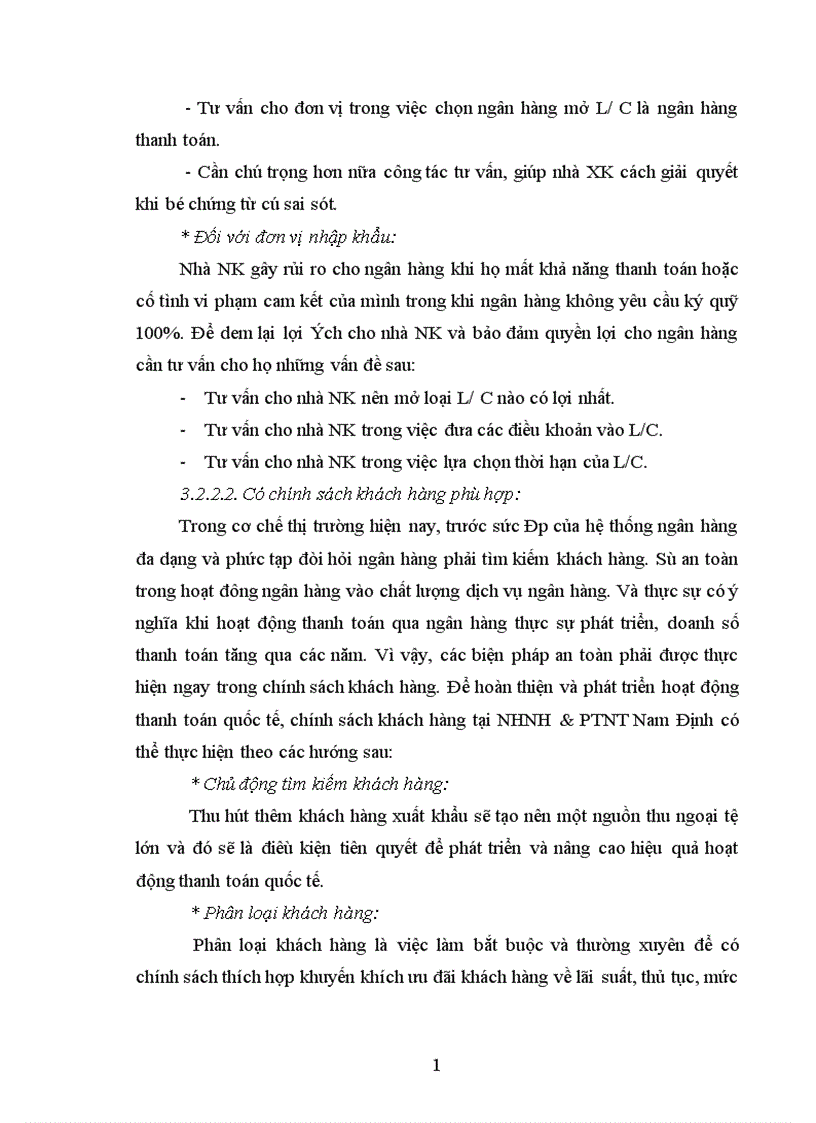 - Tư vấn cho đơn vị trong việc chọn ngân hàng mở L/ C là ngân hàng thanh toán.

- Cần chú trọng hơn nữa công tác tư vấn, giúp nhà XK cách giải quyết khi bé chứng từ cú sai sót.

* Đối với đơn vị nhập khẩu:

Nhà NK gây rủi ro cho ngân hàng khi họ mất khả năng thanh toán hoặc cố tình vi phạm cam kết của mình trong khi ngân hàng không yêu cầu ký quỹ 100%. Để đem lại lợi Ých cho nhà NK và bảo đảm quyền lợi cho ngân hàng cần tư vấn cho họ những vấn đề sau:

- Tư vấn cho nhà NK nên mở loại L/ C nào có lợi nhất.

- Tư vấn cho nhà NK trong việc đưa các điều khoản vào L/C.

- Tư vấn cho nhà NK trong việc lựa chọn thời hạn của L/C.

3.2.2.2. Có chính sách khách hàng phù hợp:

Trong cơ chế thị trường hiện nay, trước sức Đp của hệ thống ngân hàng đa dạng và phức tạp đòi hỏi ngân hàng phải tìm kiếm khách hàng. Sù an toàn trong hoạt đông ngân hàng vào chất lượng dịch vụ ngân hàng. Và thực sự có ý nghĩa khi hoạt động thanh toán qua ngân hàng thực sự phát triển, doanh số thanh toán tăng qua các năm. Vì vậy, các biện pháp an toàn phải được thực hiện ngay trong chính sách khách hàng. Để hoàn thiện và phát triển hoạt động thanh toán quốc tế, chính sách khách hàng tại NHNH & PTNT Nam Định có thể thực hiện theo các hướng sau:

* Chủ động tìm kiếm khách hàng:

Thu hút thêm khách hàng xuất khẩu sẽ tạo nên một nguồn thu ngoại tệ lớn và đó sẽ là điều kiện tiên quyết để phát triển và nâng cao hiệu quả hoạt động thanh toán quốc tế.

* Phân loại khách hàng:

Phân loại khách hàng là việc làm bắt buộc và thường xuyên để có chính sách thích hợp khuyến khích ưu đãi khách hàng về lãi suất, thủ tục, mức

1